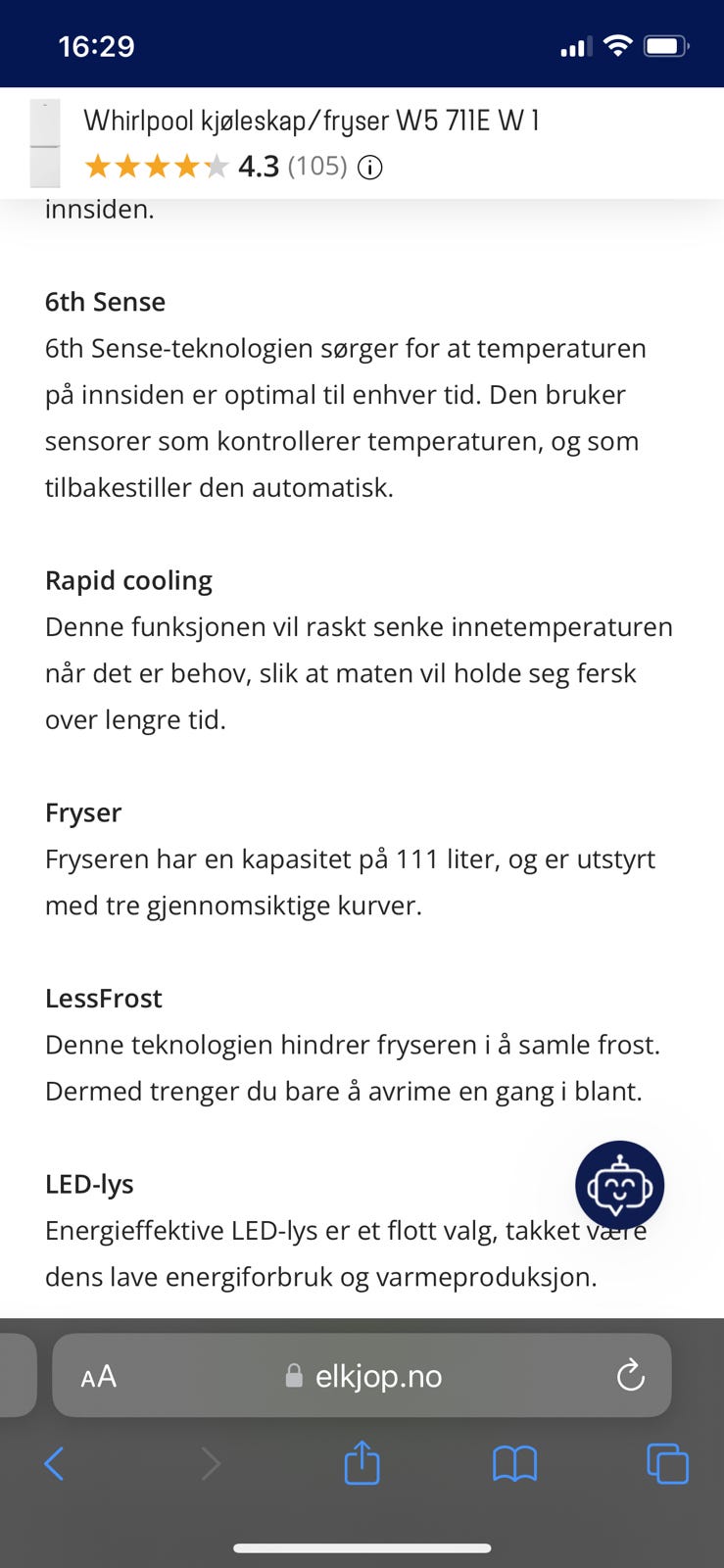 16:29

Whirlpool kjøleskap/fryser W5 711E W 1
4.3 (105)

innsiden.

6th Sense
6th Sense-teknologien sørger for at temperaturen på innsiden er optimal til enhver tid. Den bruker sensorer som kontrollerer temperaturen, og som tilbakestiller den automatisk.

Rapid cooling
Denne funksjonen vil raskt senke innetemperaturen når det er behov, slik at maten vil holde seg fersk over lengre tid.

Fryser
Fryseren har en kapasitet på 111 liter, og er utstyrt med tre gjennomsiktige kurver.

LessFrost
Denne teknologien hindrer fryseren i å samle frost. Dermed trenger du bare å avrime en gang i blant.

LED-lys
Energieffektive LED-lys er et flott valg, takket være dens lave energiforbruk og varmeproduksjon.

AA elkjop.no